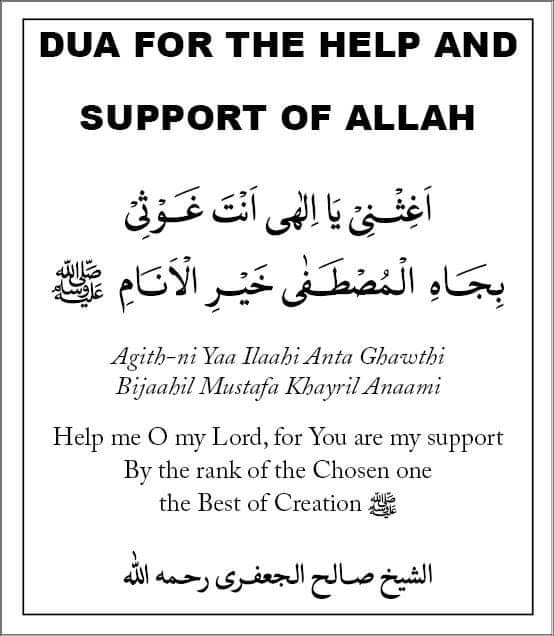 DUA FOR THE HELP AND SUPPORT OF ALLAH

اَغِثْنِىْ يَا اِلٰهِى اَنْتَ غَوْثِىْ
بِجَاهِ الْمُصْطَفٰى خَيْرِ الْاَنَامِ ﷺ

Agith-ni Yaa Ilaahi Anta Ghawthi
Bijaahil Mustafa Khayril Anaami

Help me O my Lord, for You are my support
By the rank of the Chosen one
the Best of Creation ﷺ

الشيخ صالح الجعفرى رحمه الله